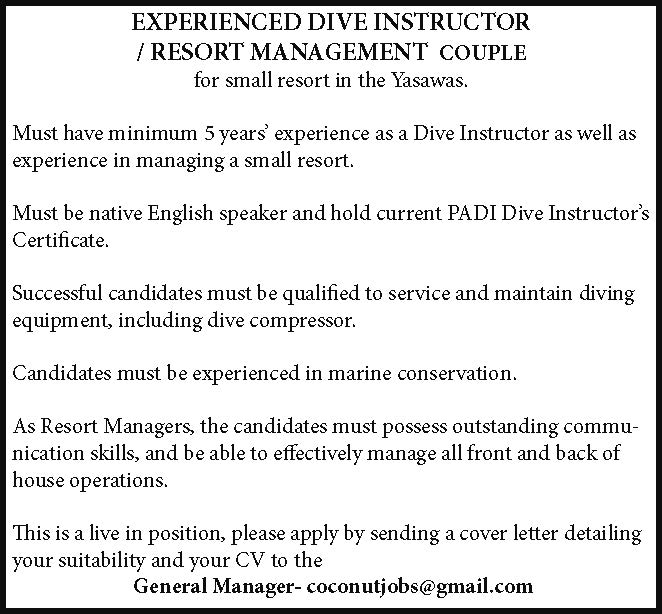 EXPERIENCED DIVE INSTRUCTOR / RESORT MANAGEMENT COUPLE
for small resort in the Yasawas.

Must have minimum 5 years' experience as a Dive Instructor as well as experience in managing a small resort.

Must be native English speaker and hold current PADI Dive Instructor's Certificate.

Successful candidates must be qualified to service and maintain diving equipment, including dive compressor.

Candidates must be experienced in marine conservation.

As Resort Managers, the candidates must possess outstanding communication skills, and be able to effectively manage all front and back of house operations.

This is a live in position, please apply by sending a cover letter detailing your suitability and your CV to the
General Manager- coconutjobs@gmail.com